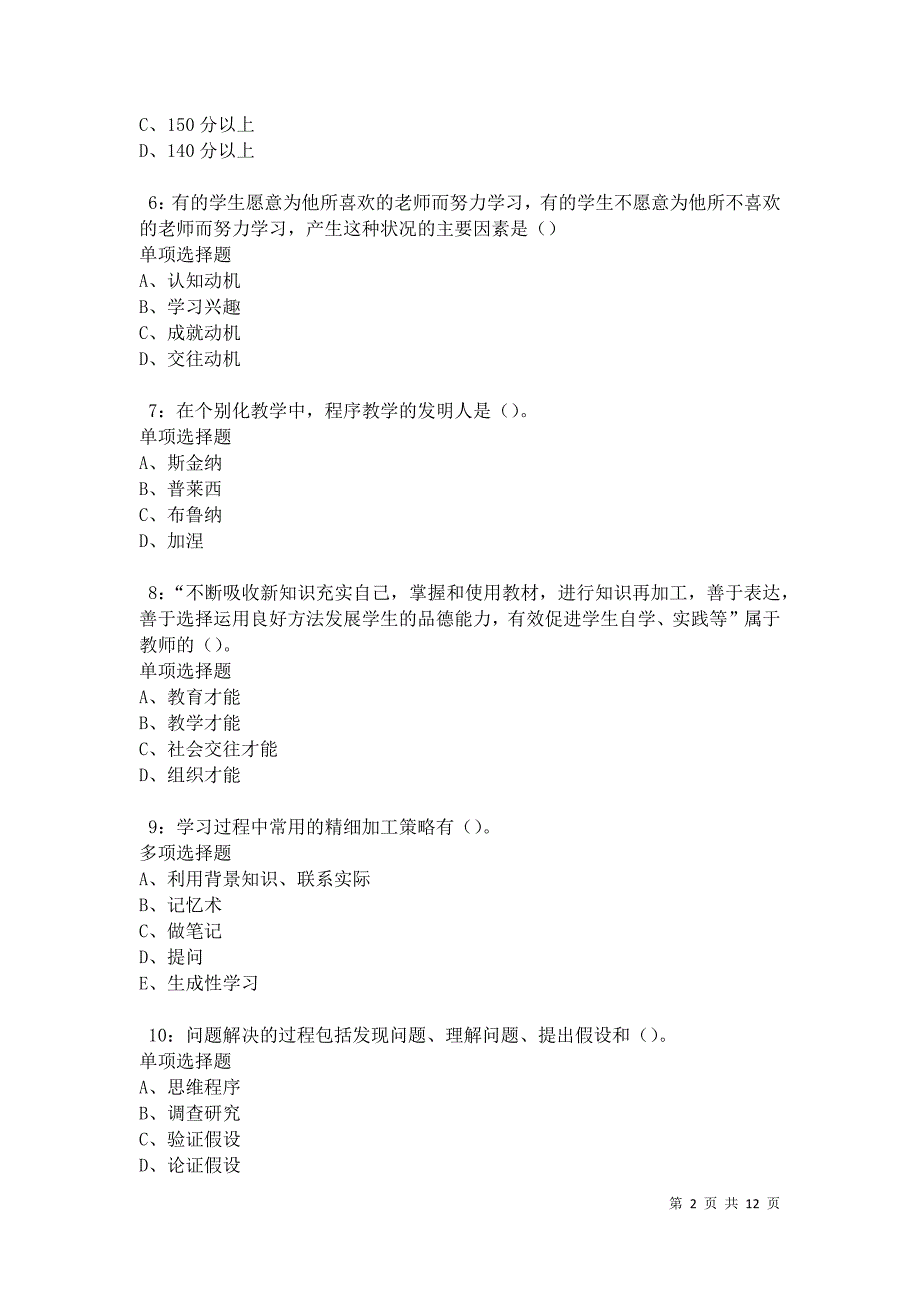 C、150 分以上
D、140 分以上

6：有的学生愿意为他所喜欢的老师而努力学习，有的学生不愿意为他所不喜欢的老师而努力学习，产生这种状况的主要因素是（）
单项选择题
A、认知动机
B、学习兴趣
C、成就动机
D、交往动机

7：在个别化教学中，程序教学的发明人是（）。
单项选择题
A、斯金纳
B、普莱西
C、布鲁纳
D、加涅

8：“不断吸收新知识充实自己，掌握和使用教材，进行知识再加工，善于表达，善于选择运用良好方法发展学生的品德能力，有效促进学生自学、实践等”属于教师的（）。
单项选择题
A、教育才能
B、教学才能
C、社会交往才能
D、组织才能

9：学习过程中常用的精细加工策略有（）。
多项选择题
A、利用背景知识、联系实际
B、记忆术
C、做笔记
D、提问
E、生成性学习

10：问题解决的过程包括发现问题、理解问题、提出假设和（）。
单项选择题
A、思维程序
B、调查研究
C、验证假设
D、论证假设

第 2 页 共 12 页